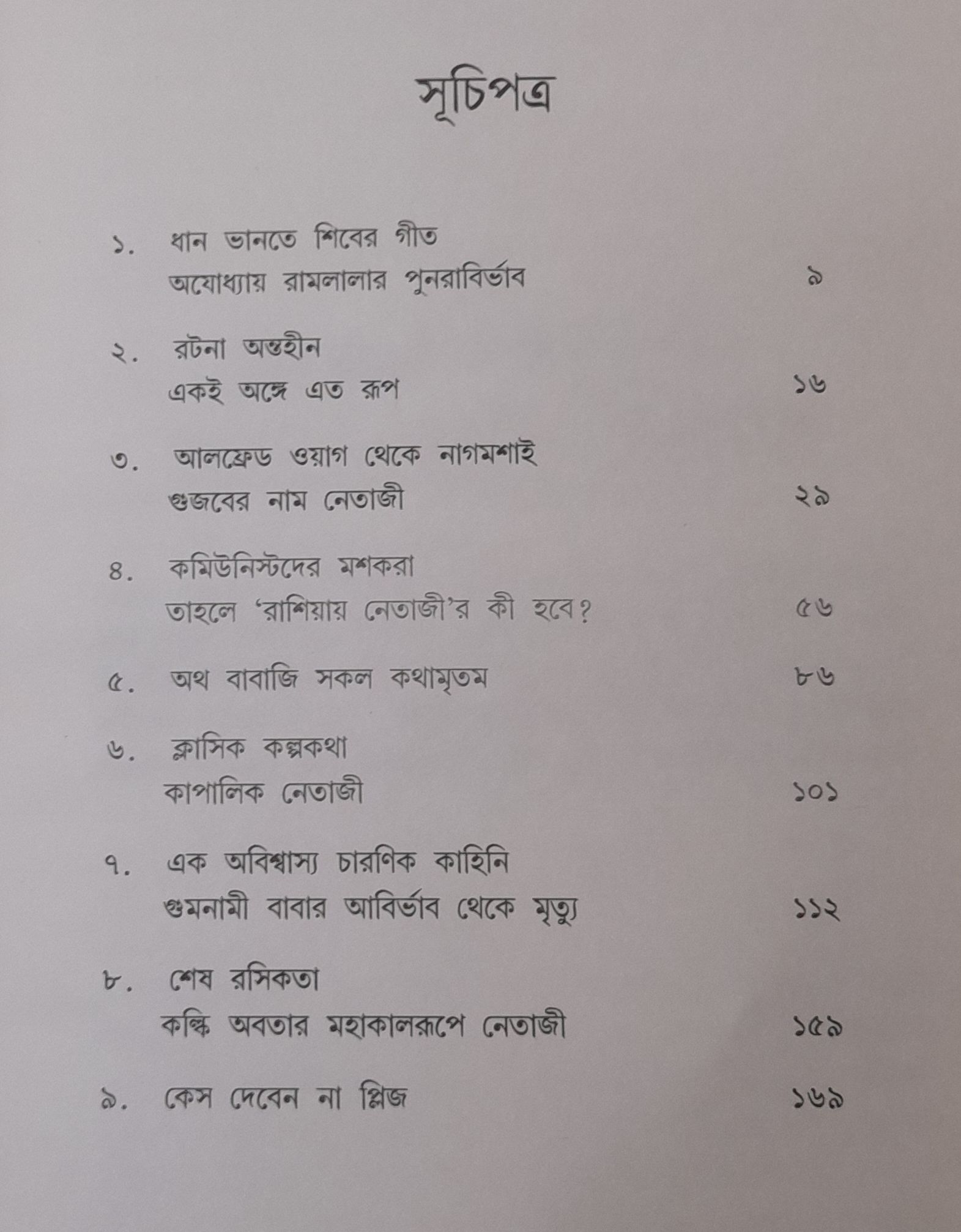 সূচিপত্র

১. ধান ভানতে শিবের গীত
অযোধ্যায় রামলালার পুনরাবির্ভাব ৯

২. রটনা অন্তহীন
একই অঙ্গে এত রূপ ১৬

৩. আলফ্রেড ওয়াগ থেকে নাগমশাই
গুজবের নাম নেতাজী ২৯

৪. কমিউনিস্টদের মশকরা
তাহলে 'রাশিয়ায় নেতাজী'র কী হবে? ৫৬

৫. অথ বাবাজি সকল কথামৃতম ৮৬

৬. ক্লাসিক কল্পকথা
কাপালিক নেতাজী ১০১

৭. এক অবিশ্বাস্য চারণিক কাহিনি
গুমনামী বাবার আবির্ভাব থেকে মৃত্যু ১১২

৮. শেষ রসিকতা
কল্কি অবতার মহাকালরূপে নেতাজী ১৫৯

৯. কেস দেবেন না প্লিজ ১৬৯